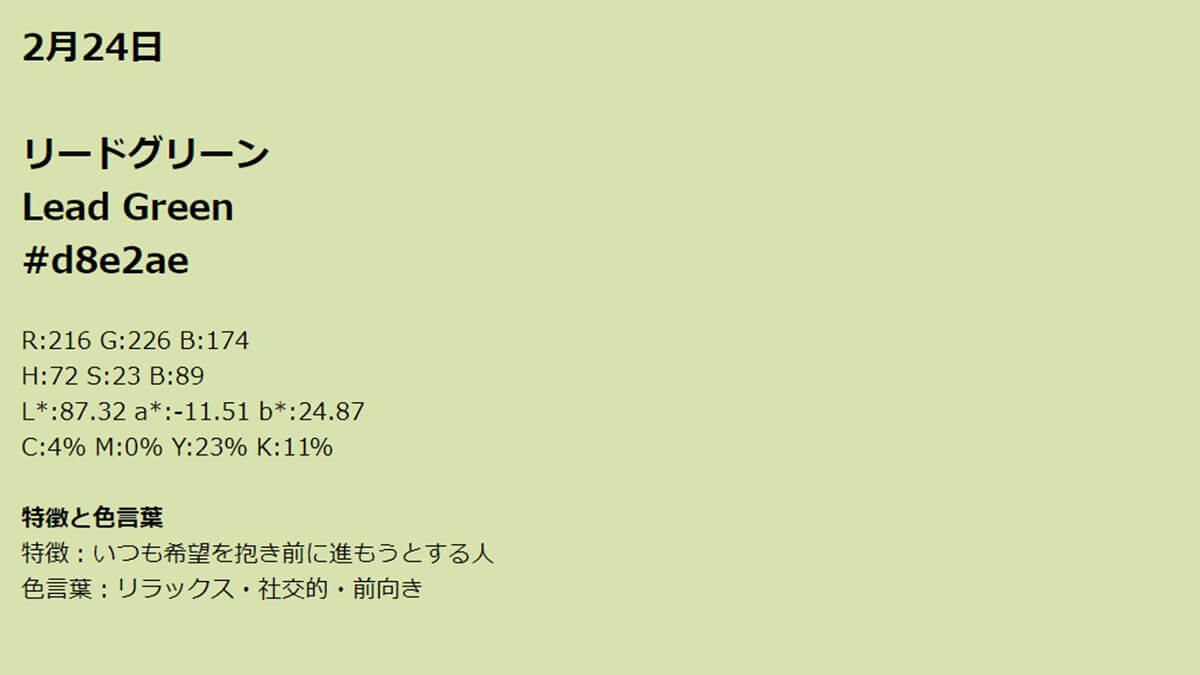 2月24日

リードグリーン
Lead Green
#d8e2ae

R:216 G:226 B:174
H:72 S:23 B:89
L*:87.32 a*:-11.51 b*:24.87
C:4% M:0% Y:23% K:11%

特徴と色言葉
特徴：いつも希望を抱き前に進もうとする人
色言葉：リラックス・社交的・前向き